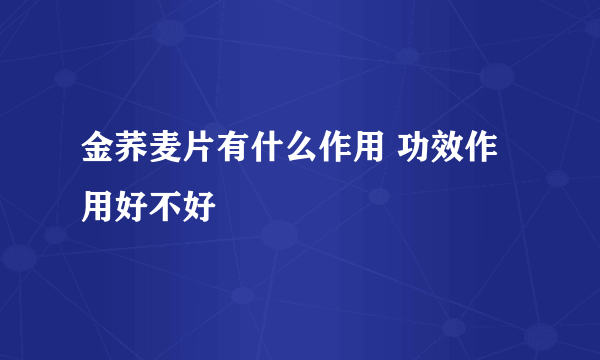 金荞麦片有什么作用 功效作用好不好